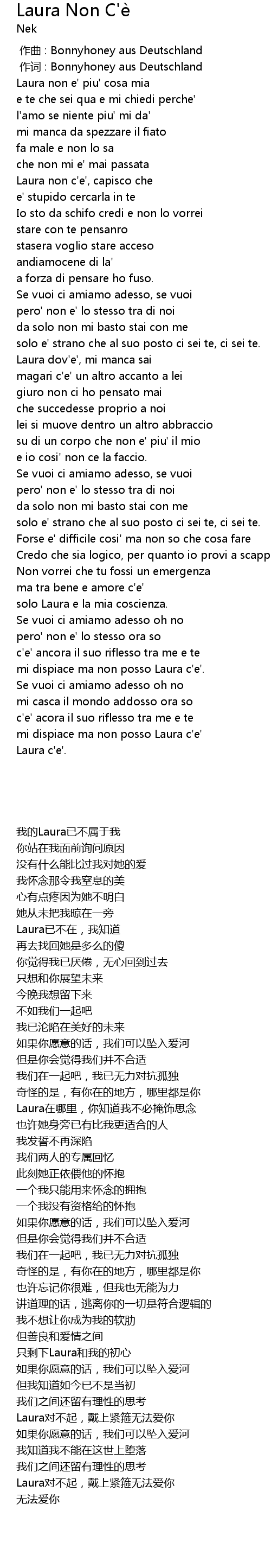 Laura Non C'è
Nek

作曲 : Bonnyhoney aus Deutschland
作词 : Bonnyhoney aus Deutschland
Laura non e' piu' cosa mia
e te che sei qua e mi chiedi perche'
l'amo se niente piu' mi da'
mi manca da spezzare il fiato
fa male e non lo sa
che non mi e' mai passata
Laura non c'e', capisco che
e' stupido cercarla in te
Io sto da schifo credi e non lo vorrei
stare con te pensanro
stasera voglio stare acceso
andiamocene di la'
a forza di pensare ho fuso.
Se vuoi ci amiamo adesso, se vuoi
pero' non e' lo stesso tra di noi
da solo non mi basto stai con me
solo e' strano che al suo posto ci sei te, ci sei te.
Laura dov'e', mi manca sai
magari c'e' un altro accanto a lei
giuro non ci ho pensato mai
che succedesse proprio a noi
lei si muove dentro un altro abbraccio
su di un corpo che non e' piu' il mio
e io cosi' non ce la faccio.
Se vuoi ci amiamo adesso, se vuoi
pero' non e' lo stesso tra di noi
da solo non mi basto stai con me
solo e' strano che al suo posto ci sei te, ci sei te.
Forse e' difficile cosi' ma non so che cosa fare
Credo che sia logico, per quanto io provi a scapp
Non vorrei che tu fossi un emergenza
ma tra bene e amore c'e'
solo Laura e la mia coscienza.
Se vuoi ci amiamo adesso oh no
pero' non e' lo stesso ora so
c'e' ancora il suo riflesso tra me e te
mi dispiace ma non posso Laura c'e'.
Se vuoi ci amiamo adesso oh no
mi casca il mondo addosso ora so
c'e' acora il suo riflesso tra me e te
mi dispiace ma non posso Laura c'e'
Laura c'e'.

我的Laura已不属于我
你站在我面前询问原因
没有什么能比过我对她的爱
我怀念那令我窒息的美
心有点疼因为她不明白
她从未把我晾在一旁
Laura已不在，我知道
再去找回她是多么的傻
你觉得我已厌倦，无心回到过去
只想和你展望未来
今晚我想留下来
不如我们一起吧
我已沦陷在美好的未来
如果你愿意的话，我们可以坠入爱河
但是你会觉得我们并不合适
我们在一起吧，我已无力对抗孤独
奇怪的是，有你在的地方，哪里都是你
Laura在哪里，你知道我不必掩饰思念
也许她身旁已有比我更适合的人
我发誓不再深陷
我们两人的专属回忆
此刻她正依偎他的怀抱
一个我只能用来怀念的拥抱
一个我没有资格给的怀抱
如果你愿意的话，我们可以坠入爱河
但是你会觉得我们并不合适
我们在一起吧，我已无力对抗孤独
奇怪的是，有你在的地方，哪里都是你
也许忘记你很难，但我也无能为力
讲道理的话，逃离你的一切是符合逻辑的
我不想让你成为我的软肋
但善良和爱情之间
只剩下Laura和我的初心
如果你愿意的话，我们可以坠入爱河
但我知道如今已不是当初
我们之间还留有理性的思考
Laura对不起，戴上紧箍无法爱你
如果你愿意的话，我们可以坠入爱河
我知道我不能在这世上堕落
我们之间还留有理性的思考
Laura对不起，戴上紧箍无法爱你
无法爱你